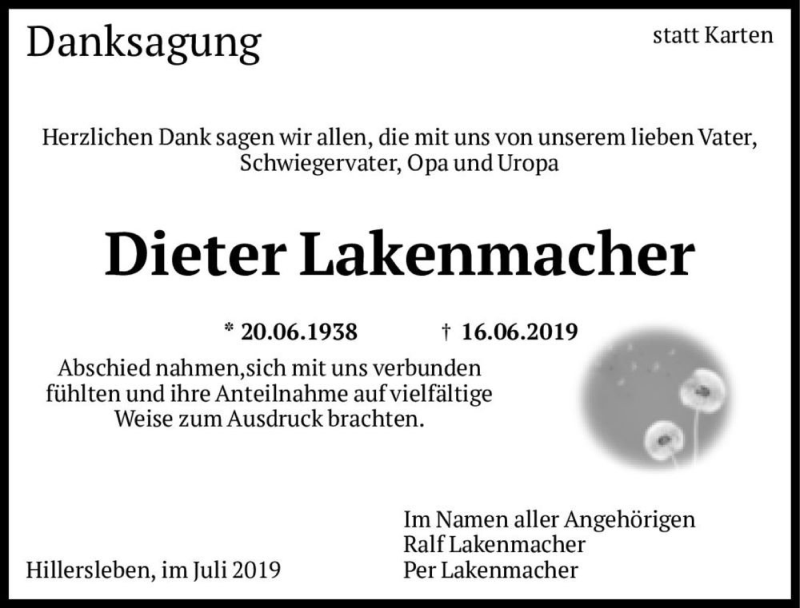 Danksagung

statt Karten

Herzlichen Dank sagen wir allen, die mit uns von unserem lieben Vater, Schwiegervater, Opa und Uropa

Dieter Lakenmacher

* 20.06.1938 † 16.06.2019

Abschied nahmen,sich mit uns verbunden fühlten und ihre Anteilnahme auf vielfältige Weise zum Ausdruck brachten.

Im Namen aller Angehörigen
Ralf Lakenmacher
Per Lakenmacher

Hillersleben, im Juli 2019